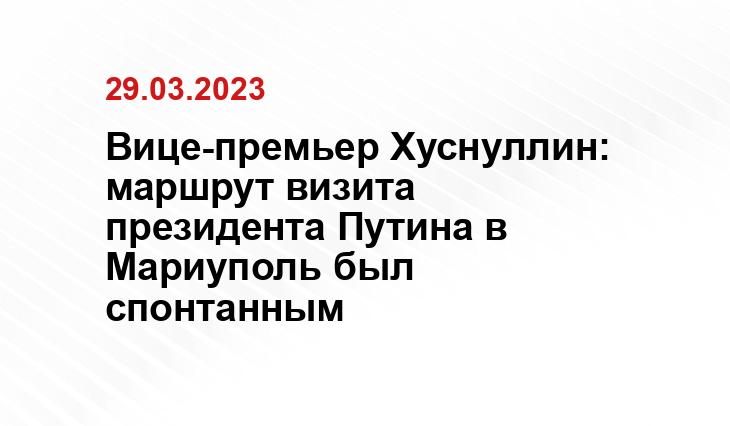 29.03.2023

Вице-премьер Хуснуллин: маршрут визита президента Путина в Мариуполь был спонтанным